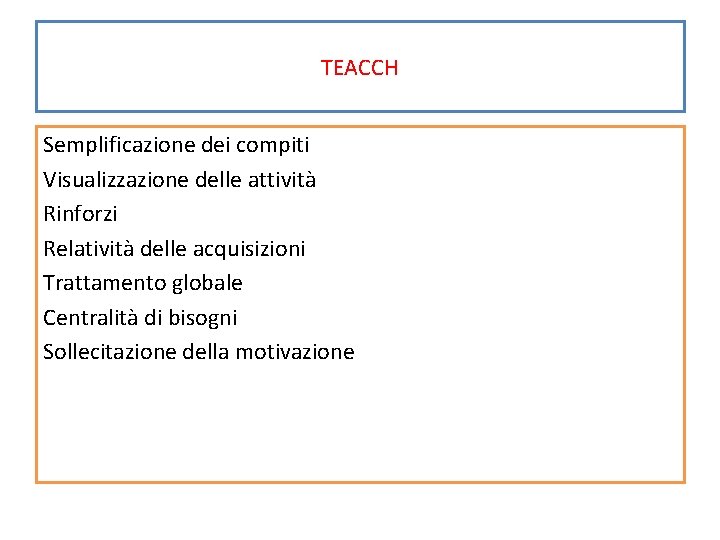 TEACCH

Semplificazione dei compiti
Visualizzazione delle attività
Rinforzi
Relatività delle acquisizioni
Trattamento globale
Centralità di bisogni
Sollecitazione della motivazione